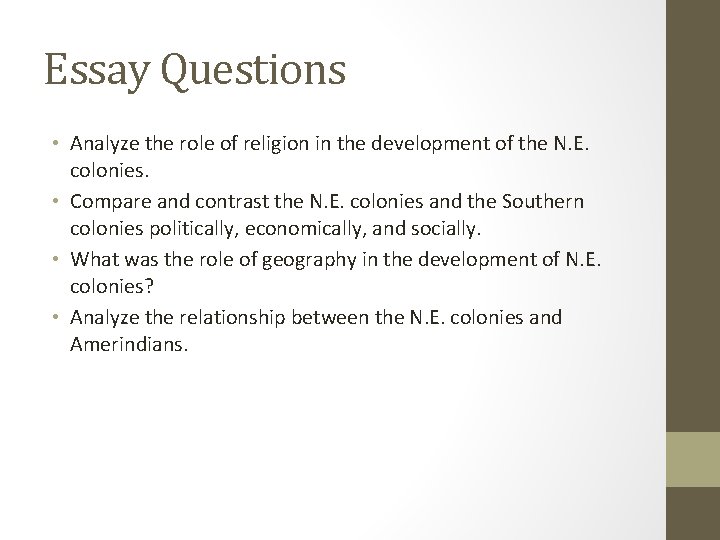 Essay Questions

• Analyze the role of religion in the development of the N.E. colonies.
• Compare and contrast the N.E. colonies and the Southern colonies politically, economically, and socially.
• What was the role of geography in the development of N.E. colonies?
• Analyze the relationship between the N.E. colonies and Amerindians.